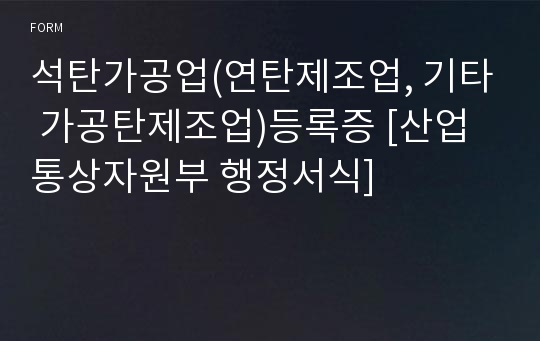 FORM

석탄가공업(연탄제조업, 기타 가공탄제조업)등록증 [산업통상자원부 행정서식]